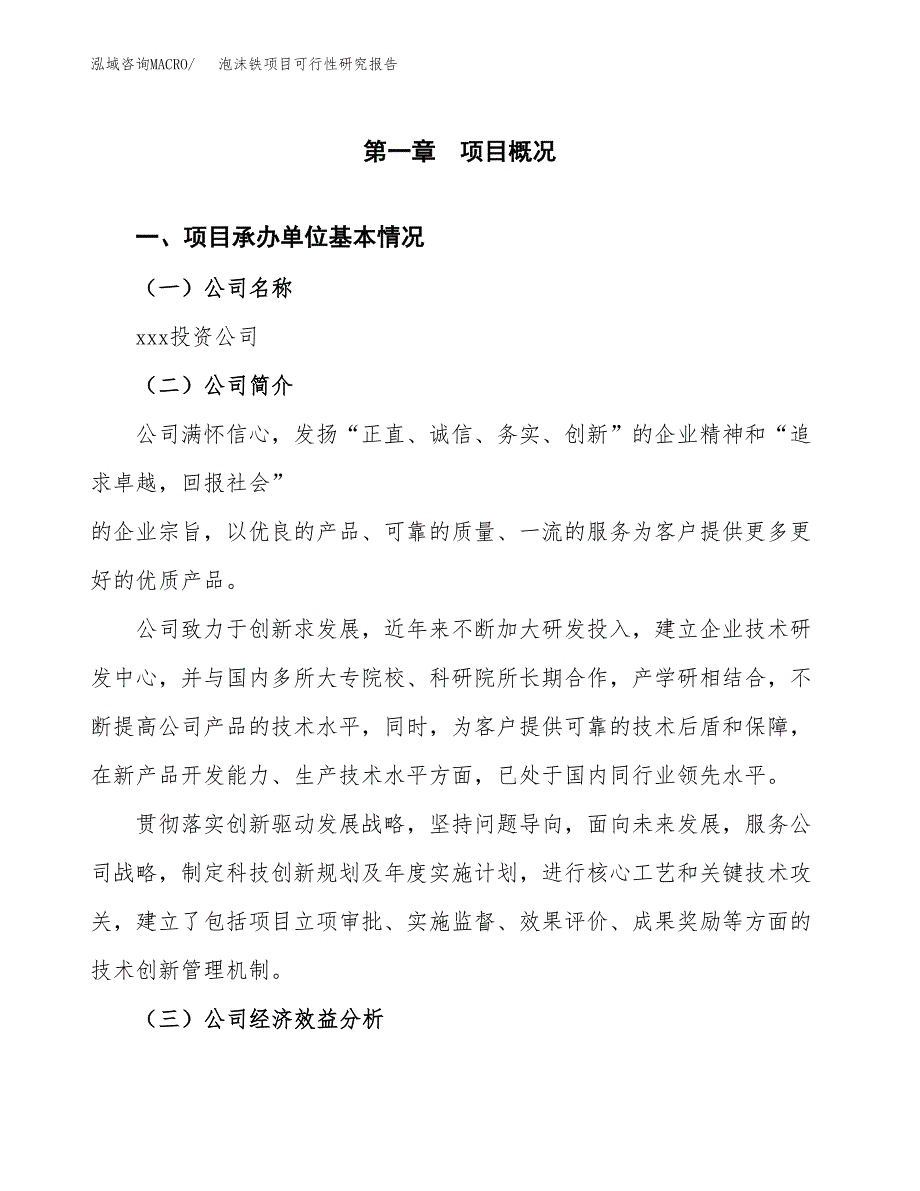 泓域咨询MACRO/　泡沫铁项目可行性研究报告

第一章　项目概况

一、项目承办单位基本情况

（一）公司名称

xxx投资公司

（二）公司简介

公司满怀信心，发扬“正直、诚信、务实、创新”的企业精神和“追求卓越，回报社会”
的企业宗旨，以优良的产品、可靠的质量、一流的服务为客户提供更多更好的优质产品。

公司致力于创新求发展，近年来不断加大研发投入，建立企业技术研发中心，并与国内多所大专院校、科研院所长期合作，产学研相结合，不断提高公司产品的技术水平，同时，为客户提供可靠的技术后盾和保障，在新产品开发能力、生产技术水平方面，已处于国内同行业领先水平。

贯彻落实创新驱动发展战略，坚持问题导向，面向未来发展，服务公司战略，制定科技创新规划及年度实施计划，进行核心工艺和关键技术攻关，建立了包括项目立项审批、实施监督、效果评价、成果奖励等方面的技术创新管理机制。

（三）公司经济效益分析